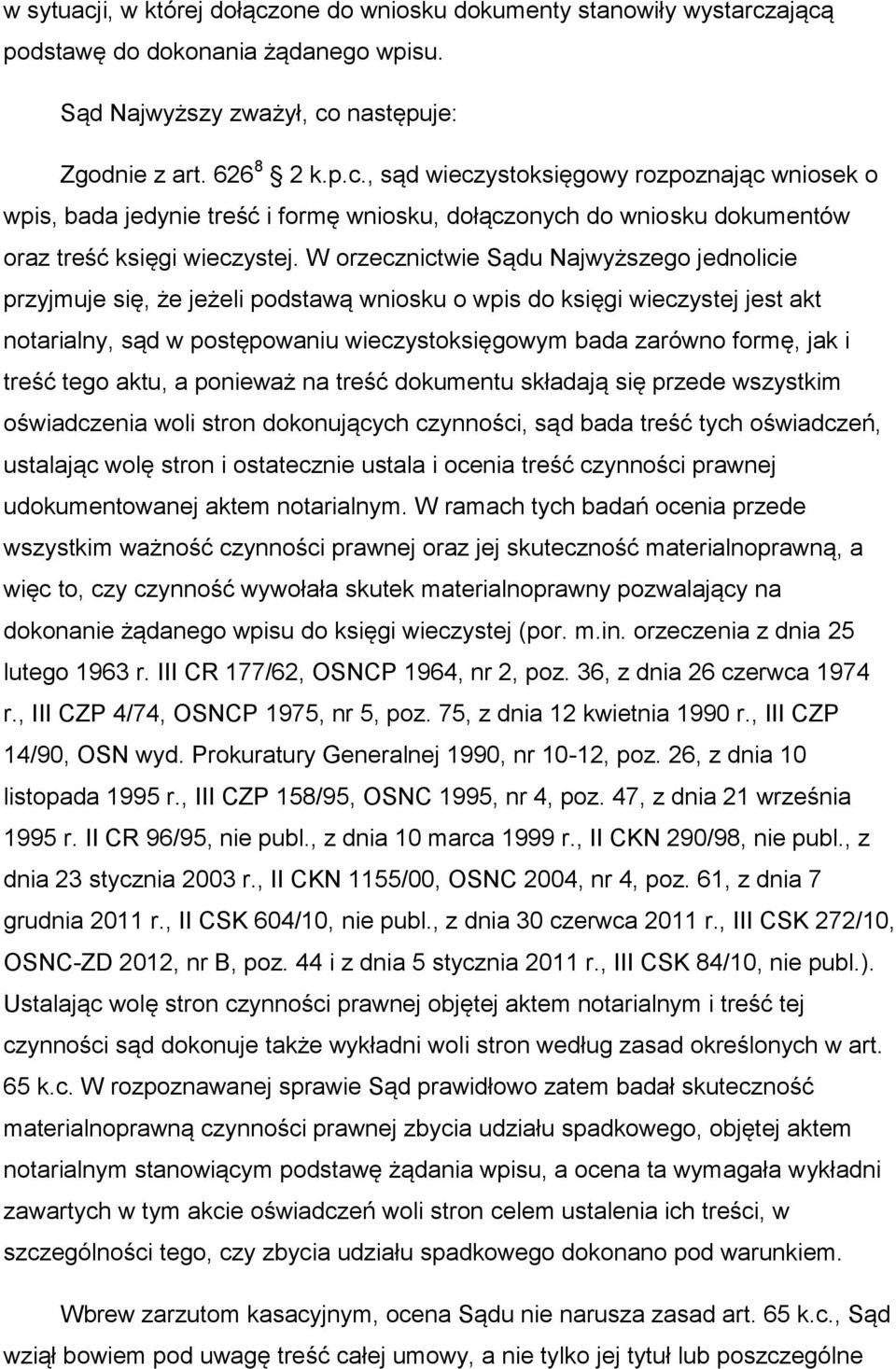 w sytuacji, w której dołączone do wniosku dokumenty stanowiły wystarczającą podstawę do dokonania żądanego wpisu.

Sąd Najwyższy zważył, co następuje:

Zgodnie z art. $626^8$ 2 k.p.c., sąd wieczystoksięgowy rozpoznając wniosek o wpis, bada jedynie treść i formę wniosku, dołączonych do wniosku dokumentów oraz treść księgi wieczystej. W orzecznictwie Sądu Najwyższego jednolicie przyjmuje się, że jeżeli podstawą wniosku o wpis do księgi wieczystej jest akt notarialny, sąd w postępowaniu wieczystoksięgowym bada zarówno formę, jak i treść tego aktu, a ponieważ na treść dokumentu składają się przede wszystkim oświadczenia woli stron dokonujących czynności, sąd bada treść tych oświadczeń, ustalając wolę stron i ostatecznie ustala i ocenia treść czynności prawnej udokumentowanej aktem notarialnym. W ramach tych badań ocenia przede wszystkim ważność czynności prawnej oraz jej skuteczność materialnoprawną, a więc to, czy czynność wywołała skutek materialnoprawny pozwalający na dokonanie żądanego wpisu do księgi wieczystej (por. m.in. orzeczenia z dnia 25 lutego 1963 r. III CR 177/62, OSNCP 1964, nr 2, poz. 36, z dnia 26 czerwca 1974 r., III CZP 4/74, OSNCP 1975, nr 5, poz. 75, z dnia 12 kwietnia 1990 r., III CZP 14/90, OSN wyd. Prokuratury Generalnej 1990, nr 10-12, poz. 26, z dnia 10 listopada 1995 r., III CZP 158/95, OSNC 1995, nr 4, poz. 47, z dnia 21 września 1995 r. II CR 96/95, nie publ., z dnia 10 marca 1999 r., II CKN 290/98, nie publ., z dnia 23 stycznia 2003 r., II CKN 1155/00, OSNC 2004, nr 4, poz. 61, z dnia 7 grudnia 2011 r., II CSK 604/10, nie publ., z dnia 30 czerwca 2011 r., III CSK 272/10, OSNC-ZD 2012, nr B, poz. 44 i z dnia 5 stycznia 2011 r., III CSK 84/10, nie publ.). Ustalając wolę stron czynności prawnej objętej aktem notarialnym i treść tej czynności sąd dokonuje także wykładni woli stron według zasad określonych w art. 65 k.c. W rozpoznawanej sprawie Sąd prawidłowo zatem badał skuteczność materialnoprawną czynności prawnej zbycia udziału spadkowego, objętej aktem notarialnym stanowiącym podstawę żądania wpisu, a ocena ta wymagała wykładni zawartych w tym akcie oświadczeń woli stron celem ustalenia ich treści, w szczególności tego, czy zbycia udziału spadkowego dokonano pod warunkiem.

Wbrew zarzutom kasacyjnym, ocena Sądu nie narusza zasad art. 65 k.c., Sąd wziął bowiem pod uwagę treść całej umowy, a nie tylko jej tytuł lub poszczególne